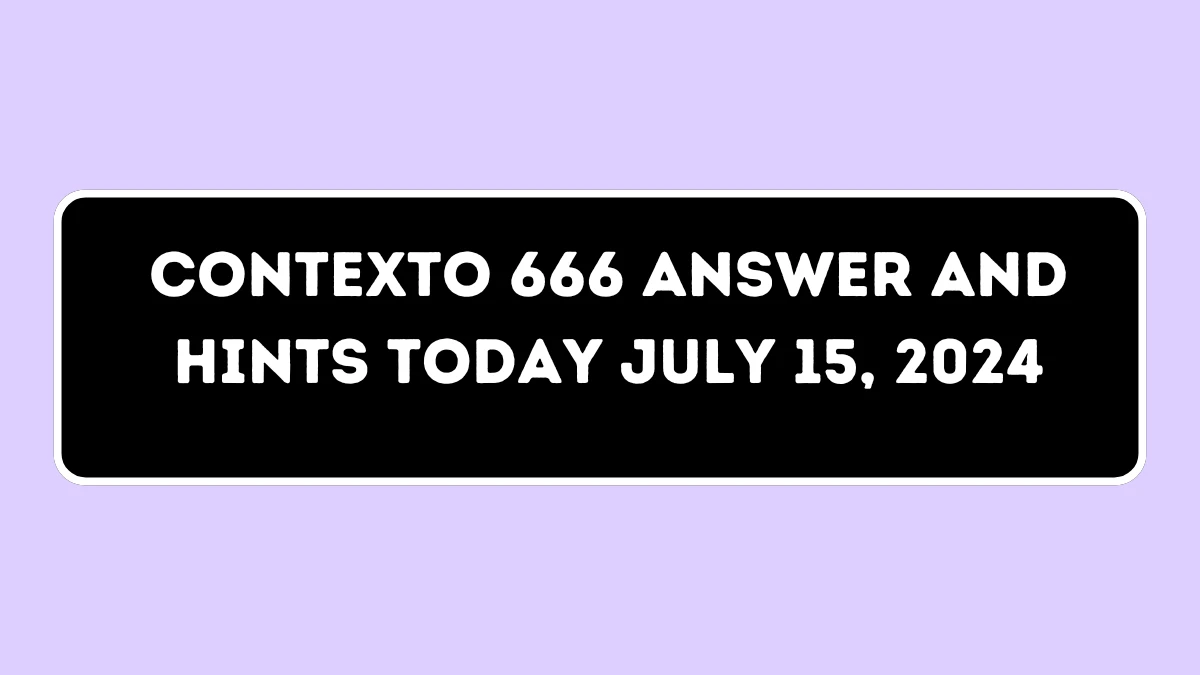 CONTEXTO 666 ANSWER AND HINTS TODAY JULY 15, 2024